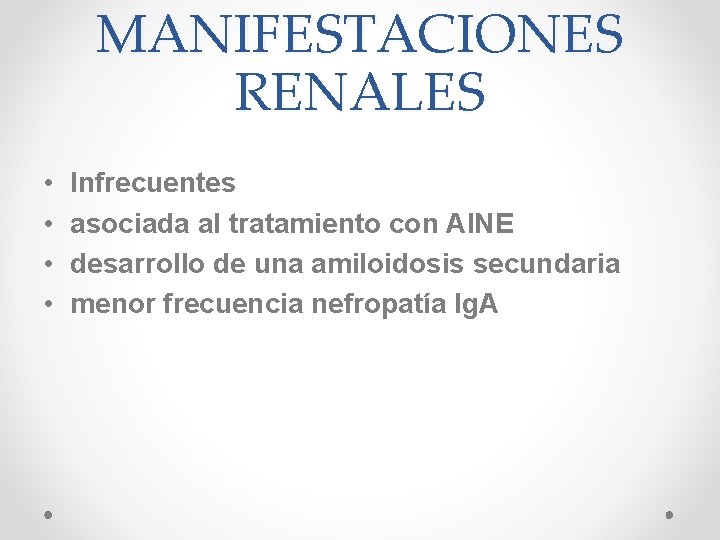 MANIFESTACIONES RENALES

• Infrecuentes
• asociada al tratamiento con AINE
• desarrollo de una amiloidosis secundaria
• menor frecuencia nefropatía IgA